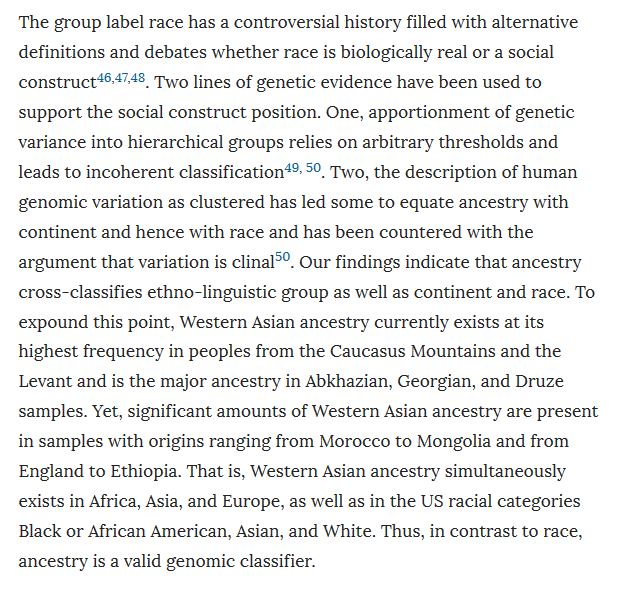 The group label race has a controversial history filled with alternative definitions and debates whether race is biologically real or a social construct$^{46,47,48}$. Two lines of genetic evidence have been used to support the social construct position. One, apportionment of genetic variance into hierarchical groups relies on arbitrary thresholds and leads to incoherent classification$^{49, 50}$. Two, the description of human genomic variation as clustered has led some to equate ancestry with continent and hence with race and has been countered with the argument that variation is clinal$^{50}$. Our findings indicate that ancestry cross-classifies ethno-linguistic group as well as continent and race. To expound this point, Western Asian ancestry currently exists at its highest frequency in peoples from the Caucasus Mountains and the Levant and is the major ancestry in Abkhazian, Georgian, and Druze samples. Yet, significant amounts of Western Asian ancestry are present in samples with origins ranging from Morocco to Mongolia and from England to Ethiopia. That is, Western Asian ancestry simultaneously exists in Africa, Asia, and Europe, as well as in the US racial categories Black or African American, Asian, and White. Thus, in contrast to race, ancestry is a valid genomic classifier.